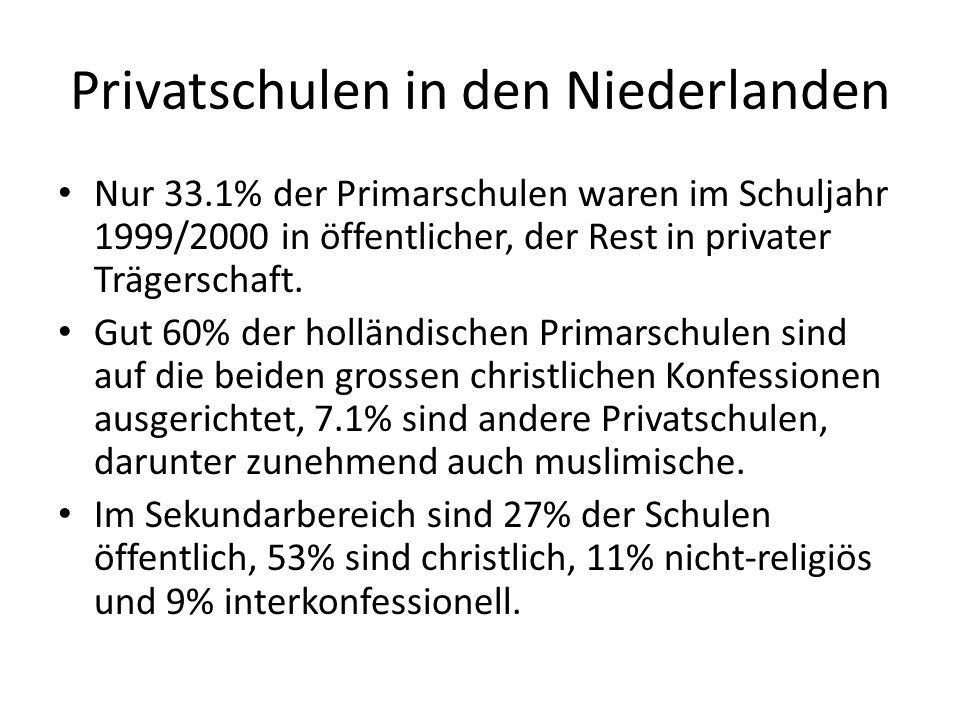 Privatschulen in den Niederlanden

• Nur 33.1% der Primarschulen waren im Schuljahr 1999/2000 in öffentlicher, der Rest in privater Trägerschaft.
• Gut 60% der holländischen Primarschulen sind auf die beiden grossen christlichen Konfessionen ausgerichtet, 7.1% sind andere Privatschulen, darunter zunehmend auch muslimische.
• Im Sekundarbereich sind 27% der Schulen öffentlich, 53% sind christlich, 11% nicht-religiös und 9% interkonfessionell.